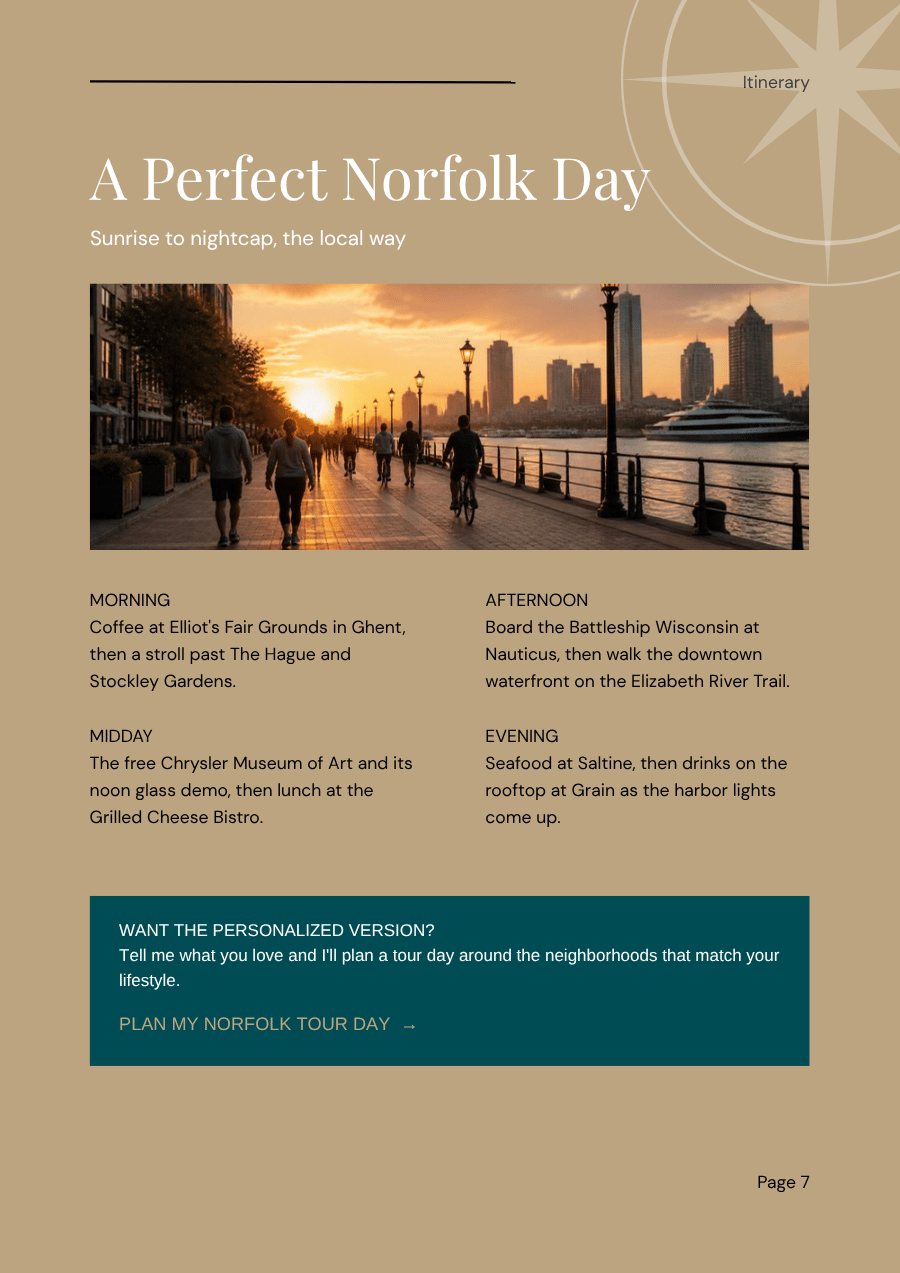 Itinerary

A Perfect Norfolk Day

Sunrise to nightcap, the local way

MORNING
Coffee at Elliot's Fair Grounds in Ghent, then a stroll past The Hague and Stockley Gardens.

MIDDAY
The free Chrysler Museum of Art and its noon glass demo, then lunch at the Grilled Cheese Bistro.

AFTERNOON
Board the Battleship Wisconsin at Nauticus, then walk the downtown waterfront on the Elizabeth River Trail.

EVENING
Seafood at Saltine, then drinks on the rooftop at Grain as the harbor lights come up.

WANT THE PERSONALIZED VERSION?
Tell me what you love and I'll plan a tour day around the neighborhoods that match your lifestyle.

PLAN MY NORFOLK TOUR DAY →

Page 7